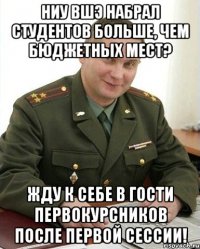 НИУ ВШЭ НАБРАЛ СТУДЕНТОВ БОЛЬШЕ, ЧЕМ БЮДЖЕТНЫХ МЕСТ?

ЖДУ К СЕБЕ В ГОСТИ ПЕРВОКУРСНИКОВ ПОСЛЕ ПЕРВОЙ СЕССИИ!

risovach.ru